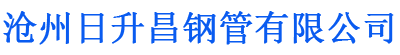 沧州日升昌钢管有限公司